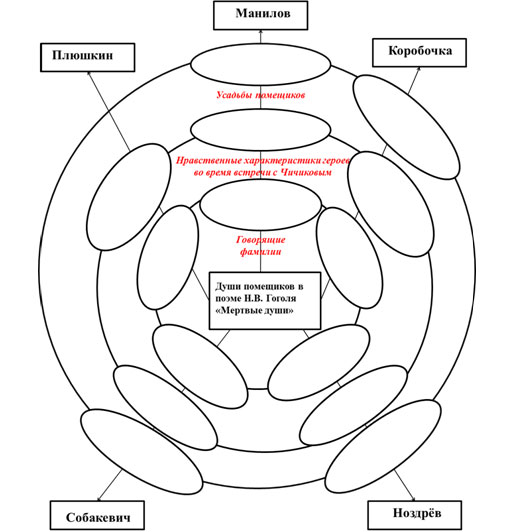 Манилов

Плюшкин

Коробочка

Усадьбы помещиков

Нравственные характеристики героев во время встречи с Чичиковым

Говорящие фамилии

Души помещиков в поэме Н.В. Гоголя «Мертвые души»

Собакевич

Ноздрёв